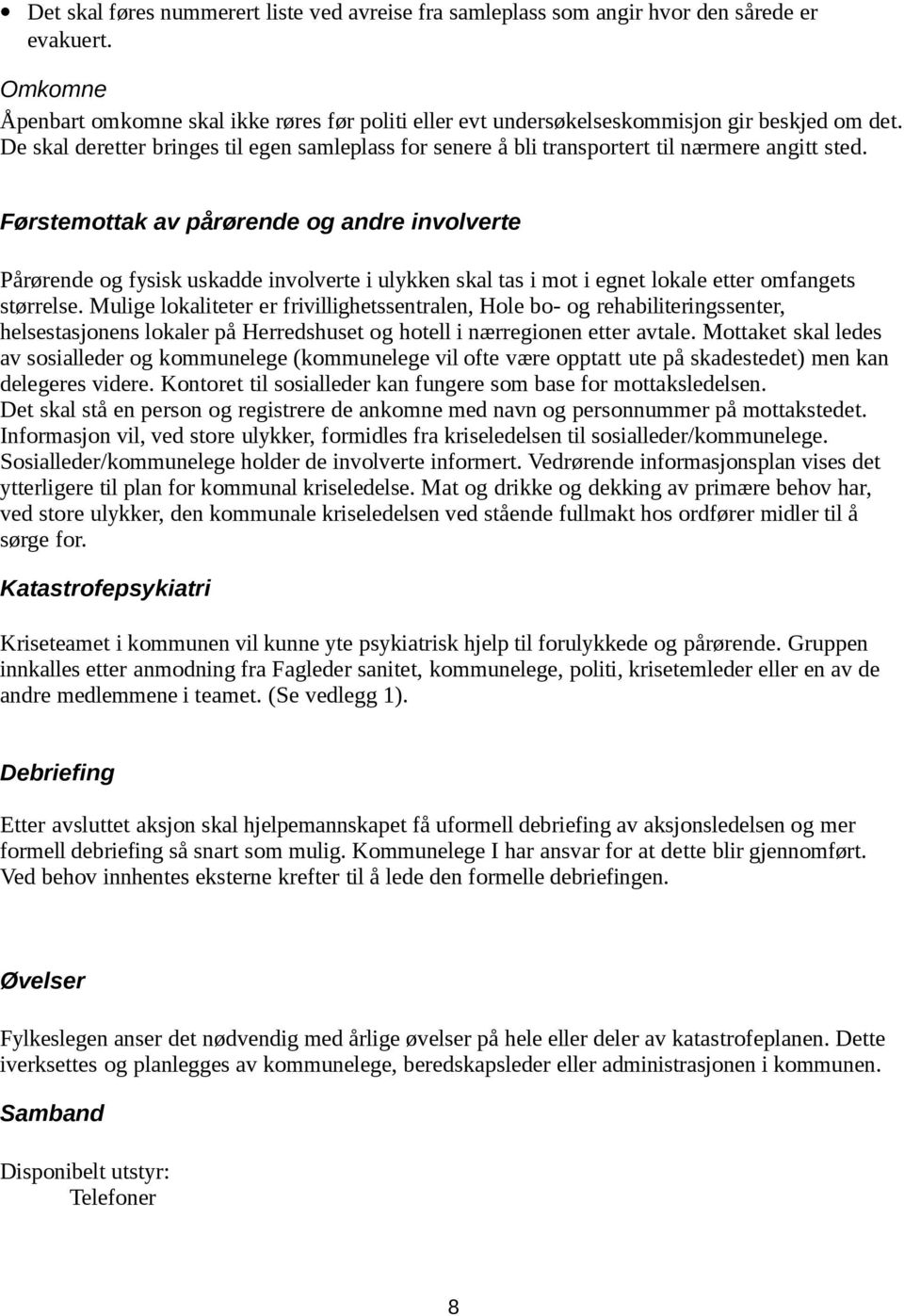 • Det skal føres nummerert liste ved avreise fra samleplass som angir hvor den sårede er evakuert.

Omkomne
Åpenbart omkomne skal ikke røres før politi eller evt undersøkelseskommisjon gir beskjed om det. De skal deretter bringes til egen samleplass for senere å bli transportert til nærmere angitt sted.

Førstemottak av pårørende og andre involverte

Pårørende og fysisk uskadde involverte i ulykken skal tas i mot i egnet lokale etter omfangets størrelse. Mulige lokaliteter er frivillighetssentralen, Hole bo- og rehabiliteringssenter, helsestasjonens lokaler på Herredshuset og hotell i nærregionen etter avtale. Mottaket skal ledes av sosialleder og kommunelege (kommunelege vil ofte være opptatt ute på skadestedet) men kan delegeres videre. Kontoret til sosialleder kan fungere som base for mottaksledelsen. Det skal stå en person og registrere de ankomne med navn og personnummer på mottakstedet. Informasjon vil, ved store ulykker, formidles fra kriseledelsen til sosialleder/kommunelege. Sosialleder/kommunelege holder de involverte informert. Vedrørende informasjonsplan vises det ytterligere til plan for kommunal kriseledelse. Mat og drikke og dekking av primære behov har, ved store ulykker, den kommunale kriseledelsen ved stående fullmakt hos ordfører midler til å sørge for.

Katastrofepsykiatri

Kriseteamet i kommunen vil kunne yte psykiatrisk hjelp til forulykkede og pårørende. Gruppen innkalles etter anmodning fra Fagleder sanitet, kommunelege, politi, krisetemleder eller en av de andre medlemmene i teamet. (Se vedlegg 1).

Debriefing

Etter avsluttet aksjon skal hjelpemannskapet få uformell debriefing av aksjonsledelsen og mer formell debriefing så snart som mulig. Kommunelege I har ansvar for at dette blir gjennomført. Ved behov innhentes eksterne krefter til å lede den formelle debriefingen.

Øvelser

Fylkeslegen anser det nødvendig med årlige øvelser på hele eller deler av katastrofeplanen. Dette iverksettes og planlegges av kommunelege, beredskapsleder eller administrasjonen i kommunen.

Samband

Disponibelt utstyr:
Telefoner

8